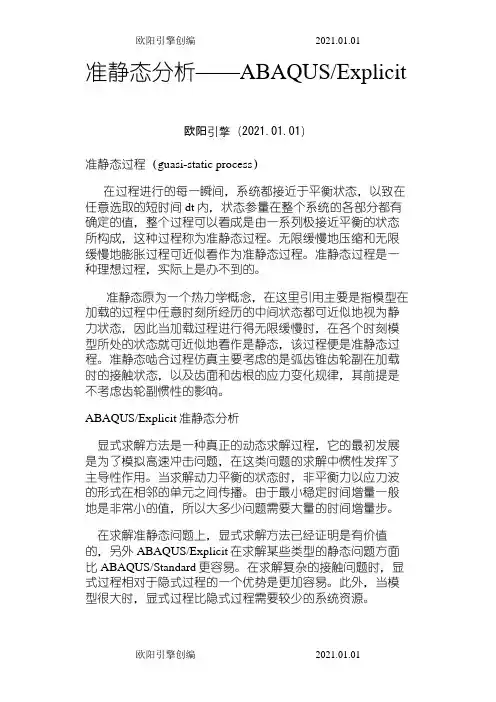 欧阳引擎创编　　　　2021.01.01

准静态分析——ABAQUS/Explicit

欧阳引擎（2021.01.01）

准静态过程（guasi-static process）

在过程进行的每一瞬间，系统都接近于平衡状态，以致在任意选取的短时间 dt 内，状态参量在整个系统的各部分都有确定的值，整个过程可以看成是由一系列极接近平衡的状态所构成，这种过程称为准静态过程。无限缓慢地压缩和无限缓慢地膨胀过程可近似看作为准静态过程。准静态过程是一种理想过程，实际上是办不到的。

准静态原为一个热力学概念，在这里引用主要是指模型在加载的过程中任意时刻所经历的中间状态都可近似地视为静力状态，因此当加载过程进行得无限缓慢时，在各个时刻模型所处的状态就可近似地看作是静态，该过程便是准静态过程。准静态啮合过程仿真主要考虑的是弧齿锥齿轮副在加载时的接触状态，以及齿面和齿根的应力变化规律，其前提是不考虑齿轮副惯性的影响。

ABAQUS/Explicit 准静态分析

显式求解方法是一种真正的动态求解过程，它的最初发展是为了模拟高速冲击问题，在这类问题的求解中惯性发挥了主导性作用。当求解动力平衡的状态时，非平衡力以应力波的形式在相邻的单元之间传播。由于最小稳定时间增量一般地是非常小的值，所以大多少问题需要大量的时间增量步。

在求解准静态问题上，显式求解方法已经证明是有价值的，另外 ABAQUS/Explicit 在求解某些类型的静态问题方面比 ABAQUS/Standard 更容易。在求解复杂的接触问题时，显式过程相对于隐式过程的一个优势是更加容易。此外，当模型很大时，显式过程比隐式过程需要较少的系统资源。

欧阳引擎创编　　　　2021.01.01